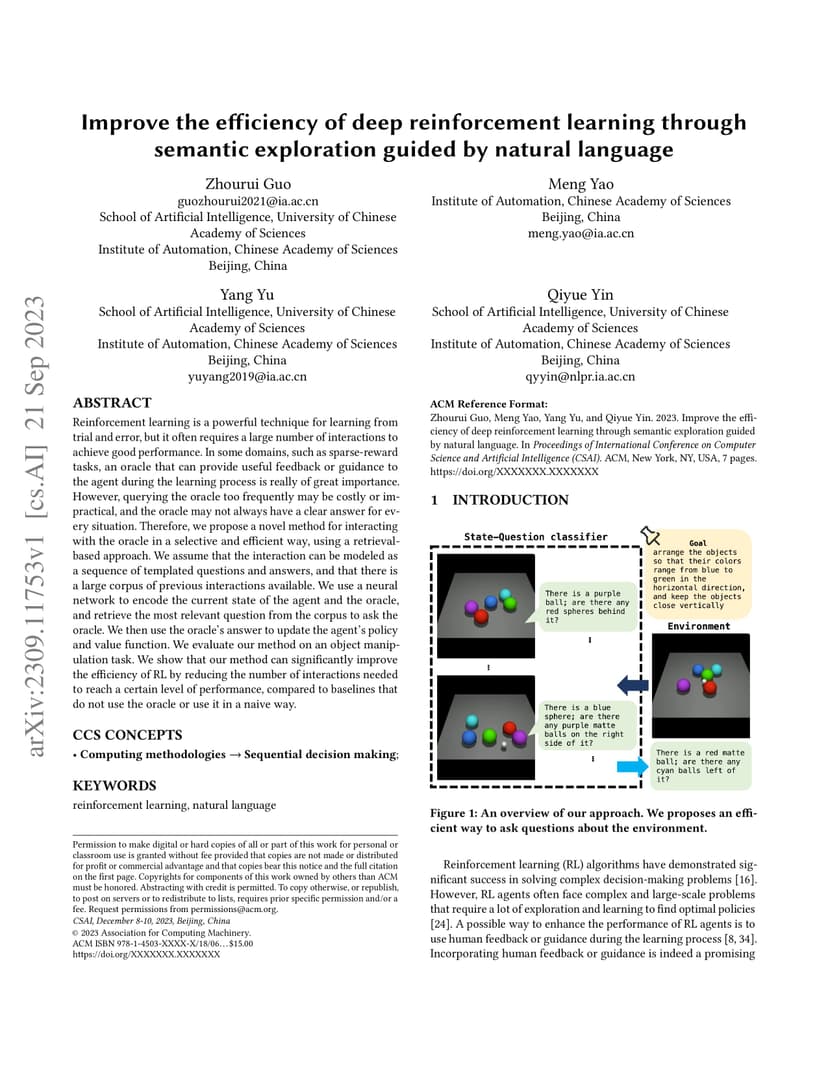 arXiv:2309.11753v1 [cs.AI] 21 Sep 2023

Improve the efficiency of deep reinforcement learning through semantic exploration guided by natural language

Zhourui Guo
guozhourui2021@ia.ac.cn
School of Artificial Intelligence, University of Chinese Academy of Sciences
Institute of Automation, Chinese Academy of Sciences
Beijing, China

Meng Yao
Institute of Automation, Chinese Academy of Sciences
Beijing, China
meng.yao@ia.ac.cn

Yang Yu
School of Artificial Intelligence, University of Chinese Academy of Sciences
Institute of Automation, Chinese Academy of Sciences
Beijing, China
yuyang2019@ia.ac.cn

Qiyue Yin
School of Artificial Intelligence, University of Chinese Academy of Sciences
Institute of Automation, Chinese Academy of Sciences
Beijing, China
qyyin@nlpr.ia.ac.cn

ABSTRACT
Reinforcement learning is a powerful technique for learning from trial and error, but it often requires a large number of interactions to achieve good performance. In some domains, such as sparse-reward tasks, an oracle that can provide useful feedback or guidance to the agent during the learning process is really of great importance. However, querying the oracle too frequently may be costly or impractical, and the oracle may not always have a clear answer for every situation. Therefore, we propose a novel method for interacting with the oracle in a selective and efficient way, using a retrieval-based approach. We assume that the interaction can be modeled as a sequence of templated questions and answers, and that there is a large corpus of previous interactions available. We use a neural network to encode the current state of the agent and the oracle, and retrieve the most relevant question from the corpus to ask the oracle. We then use the oracle's answer to update the agent's policy and value function. We evaluate our method on an object manipulation task. We show that our method can significantly improve the efficiency of RL by reducing the number of interactions needed to reach a certain level of performance, compared to baselines that do not use the oracle or use it in a naive way.

CCS CONCEPTS
• Computing methodologies → Sequential decision making;

KEYWORDS
reinforcement learning, natural language

Permission to make digital or hard copies of all or part of this work for personal or classroom use is granted without fee provided that copies are not made or distributed for profit or commercial advantage and that copies bear this notice and the full citation on the first page. Copyrights for components of this work owned by others than ACM must be honored. Abstracting with credit is permitted. To copy otherwise, or republish, to post on servers or to redistribute to lists, requires prior specific permission and/or a fee. Request permissions from permissions@acm.org.
CSAI, December 8-10, 2023, Beijing, China
© 2023 Association for Computing Machinery.
ACM ISBN 978-1-4503-XXXX-X/18/06...$15.00
https://doi.org/XXXXXXX.XXXXXXX

ACM Reference Format:
Zhourui Guo, Meng Yao, Yang Yu, and Qiyue Yin. 2023. Improve the efficiency of deep reinforcement learning through semantic exploration guided by natural language. In Proceedings of International Conference on Computer Science and Artificial Intelligence (CSAI). ACM, New York, NY, USA, 7 pages. https://doi.org/XXXXXXX.XXXXXXX

1 INTRODUCTION

State-Question classifier

There is a purple ball; are there any red spheres behind it?

There is a blue sphere; are there any purple matte balls on the right side of it?

Goal
arrange the objects so that their colors range from blue to green in the horizontal direction, and keep the objects close vertically

Environment

There is a red matte ball; are there any cyan balls left of it?

Figure 1: An overview of our approach. We proposes an efficient way to ask questions about the environment.

Reinforcement learning (RL) algorithms have demonstrated significant success in solving complex decision-making problems [16]. However, RL agents often face complex and large-scale problems that require a lot of exploration and learning to find optimal policies [24]. A possible way to enhance the performance of RL agents is to use human feedback or guidance during the learning process [8, 34]. Incorporating human feedback or guidance is indeed a promising